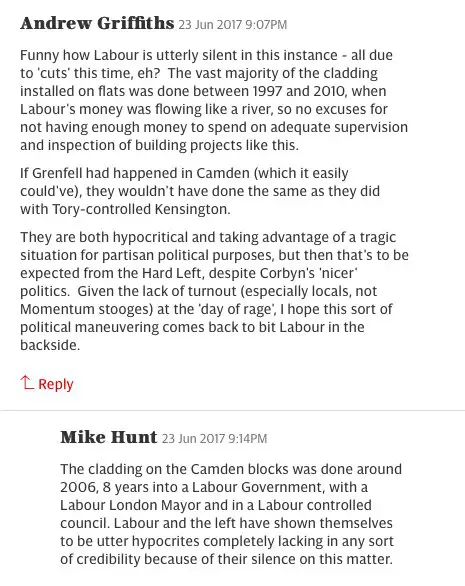 Andrew Griffiths 23 Jun 2017 9:07PM

Funny how Labour is utterly silent in this instance - all due to 'cuts' this time, eh? The vast majority of the cladding installed on flats was done between 1997 and 2010, when Labour's money was flowing like a river, so no excuses for not having enough money to spend on adequate supervision and inspection of building projects like this.

If Grenfell had happened in Camden (which it easily could've), they wouldn't have done the same as they did with Tory-controlled Kensington.

They are both hypocritical and taking advantage of a tragic situation for partisan political purposes, but then that's to be expected from the Hard Left, despite Corbyn's 'nicer' politics. Given the lack of turnout (especially locals, not Momentum stooges) at the 'day of rage', I hope this sort of political maneuvering comes back to bit Labour in the backside.

Reply

Mike Hunt 23 Jun 2017 9:14PM

The cladding on the Camden blocks was done around 2006, 8 years into a Labour Government, with a Labour London Mayor and in a Labour controlled council. Labour and the left have shown themselves to be utter hypocrites completely lacking in any sort of credibility because of their silence on this matter.